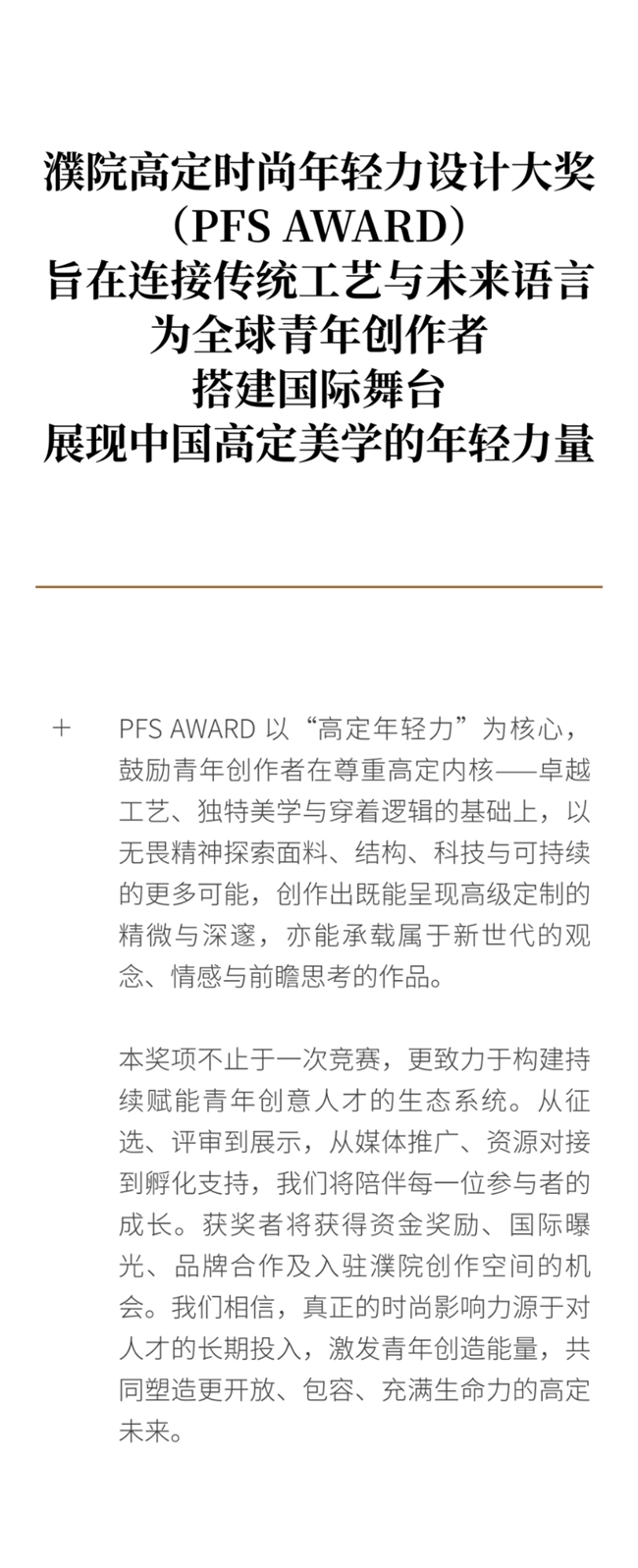 濮院高定时尚年轻力设计大奖
（PFS AWARD）
旨在连接传统工艺与未来语言
为全球青年创作者
搭建国际舞台
展现中国高定美学的年轻力量

+

PFS AWARD 以“高定年轻力”为核心，鼓励青年创作者在尊重高定内核——卓越工艺、独特美学与穿着逻辑的基础上，以无畏精神探索面料、结构、科技与可持续的更多可能，创作出既能呈现高级定制的精微与深邃，亦能承载属于新世代的观念、情感与前瞻思考的作品。

本奖项不止于一次竞赛，更致力于构建持续赋能青年创意人才的生态系统。从征选、评审到展示，从媒体推广、资源对接到孵化支持，我们将陪伴每一位参与者的成长。获奖者将获得资金奖励、国际曝光、品牌合作及入驻濮院创作空间的机会。我们相信，真正的时尚影响力源于对人才的长期投入，激发青年创造能量，共同塑造更开放、包容、充满生命力的高定未来。